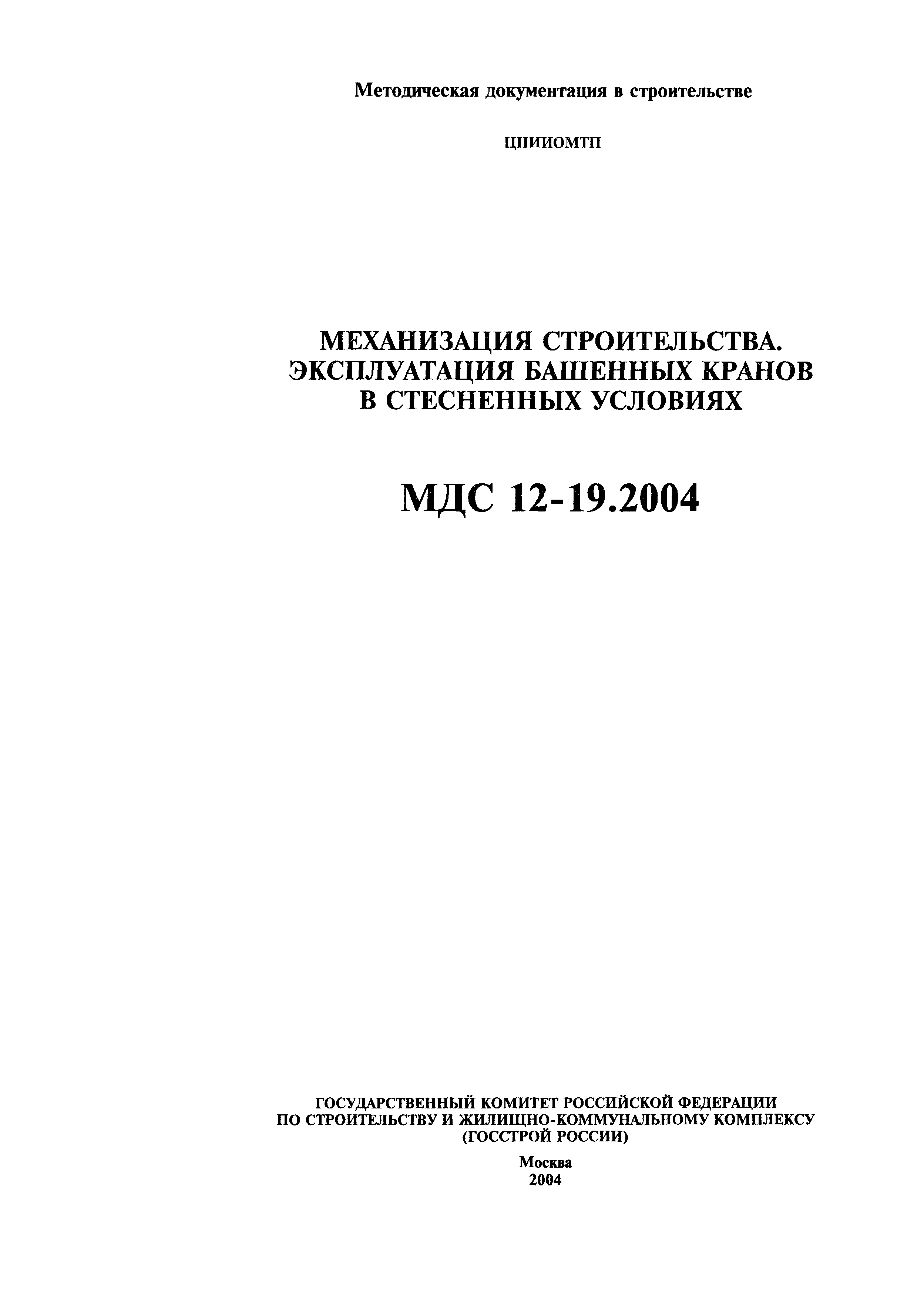 Методическая документация в строительстве

ЦНИИОМТП

МЕХАНИЗАЦИЯ СТРОИТЕЛЬСТВА.
ЭКСПЛУАТАЦИЯ БАШЕННЫХ КРАНОВ
В СТЕСНЕННЫХ УСЛОВИЯХ

МДС 12-19.2004

ГОСУДАРСТВЕННЫЙ КОМИТЕТ РОССИЙСКОЙ ФЕДЕРАЦИИ
ПО СТРОИТЕЛЬСТВУ И ЖИЛИЩНО-КОММУНАЛЬНОМУ КОМПЛЕКСУ
(ГОССТРОЙ РОССИИ)

Москва
2004